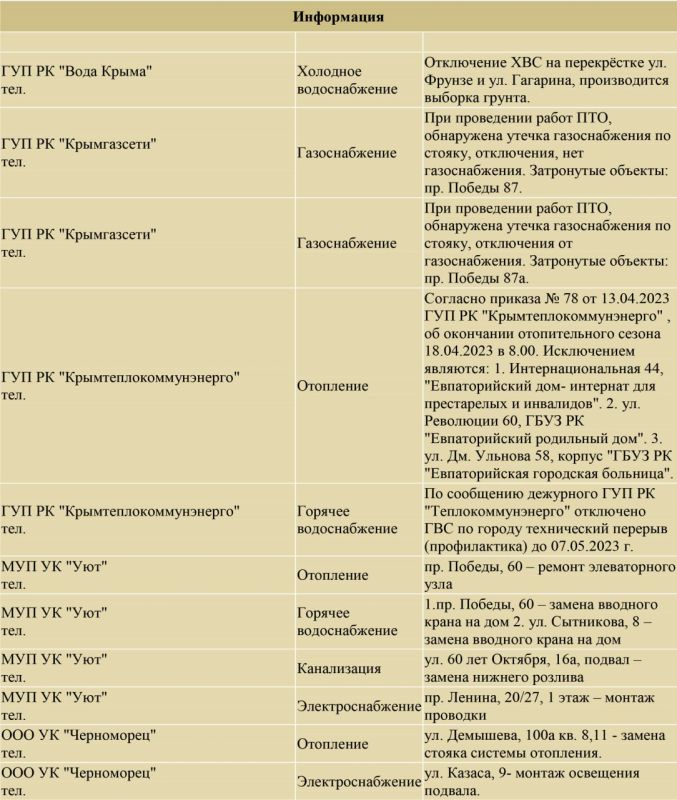 | Информация | | |
|---|---|---|
| | | |
| ГУП РК "Вода Крыма" тел. | Холодное водоснабжение | Отключение ХВС на перекрёстке ул. Фрунзе и ул. Гагарина, производится выборка грунта. |
| ГУП РК "Крымгазсети" тел. | Газоснабжение | При проведении работ ПТО, обнаружена утечка газоснабжения по стояку, отключения, нет газоснабжения. Затронутые объекты: пр. Победы 87. |
| ГУП РК "Крымгазсети" тел. | Газоснабжение | При проведении работ ПТО, обнаружена утечка газоснабжения по стояку, отключения от газоснабжения. Затронутые объекты: пр. Победы 87а. |
| ГУП РК "Крымтеплокоммунэнерго" тел. | Отопление | Согласно приказа № 78 от 13.04.2023 ГУП РК "Крымтеплокоммунэнерго" , об окончании отопительного сезона 18.04.2023 в 8.00. Исключением являются: 1. Интернациональная 44, "Евпаторийский дом- интернат для престарелых и инвалидов". 2. ул. Революции 60, ГБУЗ РК "Евпаторийский родильный дом". 3. ул. Дм. Ульнова 58, корпус "ГБУЗ РК "Евпаторийская городская больница". |
| ГУП РК "Крымтеплокоммунэнерго" тел. | Горячее водоснабжение | По сообщению дежурного ГУП РК "Теплокоммунэнерго" отключено ГВС по городу технический перерыв (профилактика) до 07.05.2023 г. |
| МУП УК "Уют" тел. | Отопление | пр. Победы, 60 – ремонт элеваторного узла |
| МУП УК "Уют" тел. | Горячее водоснабжение | 1.пр. Победы, 60 – замена вводного крана на дом 2. ул. Сытникова, 8 – замена вводного крана на дом |
| МУП УК "Уют" тел. | Канализация | ул. 60 лет Октября, 16а, подвал – замена нижнего розлива |
| МУП УК "Уют" тел. | Электроснабжение | пр. Ленина, 20/27, 1 этаж – монтаж проводки |
| ООО УК "Черноморец" тел. | Отопление | ул. Демышева, 100а кв. 8,11 - замена стояка системы отопления. |
| ООО УК "Черноморец" тел. | Электроснабжение | ул. Казаса, 9- монтаж освещения подвала. |